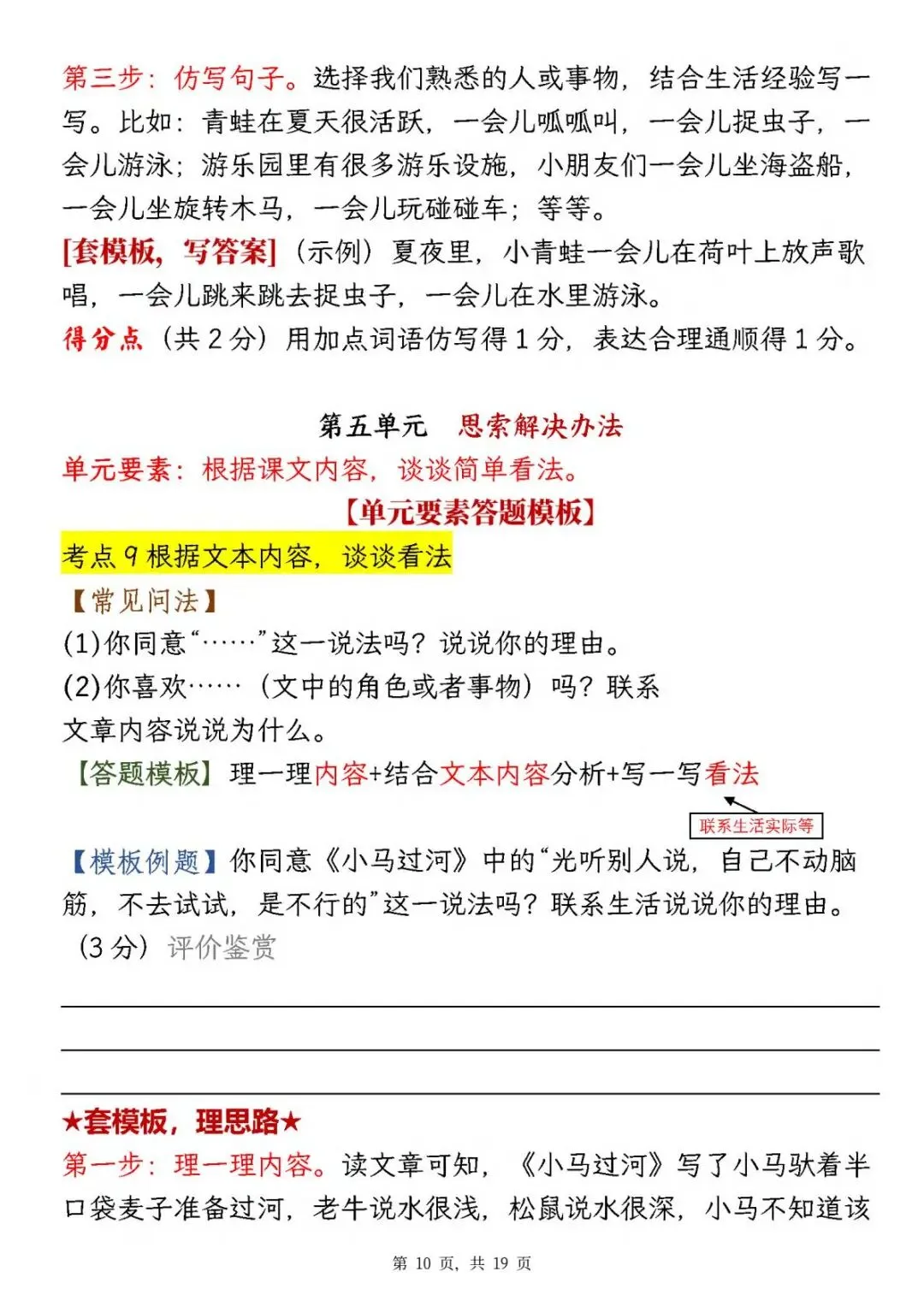 第三步：仿写句子。选择我们熟悉的人或事物，结合生活经验写一写。比如：青蛙在夏天很活跃，一会儿呱呱叫，一会儿捉虫子，一会儿游泳；游乐园里有很多游乐设施，小朋友们一会儿坐海盗船，一会儿坐旋转木马，一会儿玩碰碰车；等等。

[套模板，写答案]（示例）夏夜里，小青蛙一会儿在荷叶上放声歌唱，一会儿跳来跳去捉虫子，一会儿在水里游泳。

得分点（共2分）用加点词语仿写得1分，表达合理通顺得1分。

第五单元 思索解决办法

单元要素：根据课文内容，谈谈简单看法。

【单元要素答题模板】

考点9根据文本内容，谈谈看法

【常见问法】

(1)你同意“……”这一说法吗？说说你的理由。

(2)你喜欢……（文中的角色或者事物）吗？联系文章内容说说为什么。

【答题模板】理一理内容+结合文本内容分析+写一写看法

联系生活实际等

【模板例题】你同意《小马过河》中的“光听别人说，自己不动脑筋，不去试试，是不行的”这一说法吗？联系生活说说你的理由。（3分）评价鉴赏

____

____

____

★套模板，理思路★

第一步：理一理内容。读文章可知，《小马过河》写了小马驮着半口袋麦子准备过河，老牛说水很浅，松鼠说水很深，小马不知道该

第10页，共19页